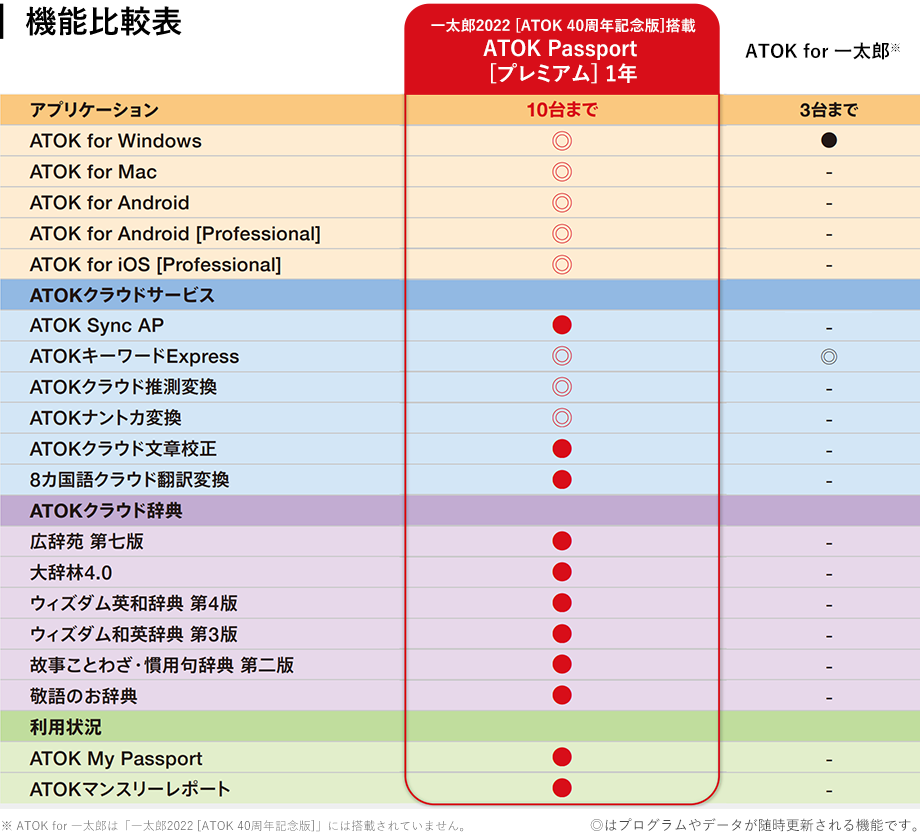 機能比較表

|  | 一太郎2022 [ATOK 40周年記念版]搭載 ATOK Passport [プレミアム] 1年 | ATOK for 一太郎※ |
|---|---|---|
| アプリケーション | 10台まで | 3台まで |
| ATOK for Windows | ◎ | ● |
| ATOK for Mac | ◎ | - |
| ATOK for Android | ◎ | - |
| ATOK for Android [Professional] | ◎ | - |
| ATOK for iOS [Professional] | ◎ | - |
| ATOKクラウドサービス |  |  |
| ATOK Sync AP | ● | - |
| ATOKキーワードExpress | ◎ | ◎ |
| ATOKクラウド推測変換 | ◎ | - |
| ATOKナントカ変換 | ◎ | - |
| ATOKクラウド文章校正 | ● | - |
| 8カ国語クラウド翻訳変換 | ● | - |
| ATOKクラウド辞典 |  |  |
| 広辞苑 第七版 | ● | - |
| 大辞林4.0 | ● | - |
| ウィズダム英和辞典 第4版 | ● | - |
| ウィズダム和英辞典 第3版 | ● | - |
| 故事ことわざ・慣用句辞典 第二版 | ● | - |
| 敬語のお辞典 | ● | - |
| 利用状況 |  |  |
| ATOK My Passport | ● | - |
| ATOKマンスリーレポート | ● | - |

※ ATOK for 一太郎は「一太郎2022 [ATOK 40周年記念版]」には搭載されていません。

◎はプログラムやデータが随時更新される機能です。